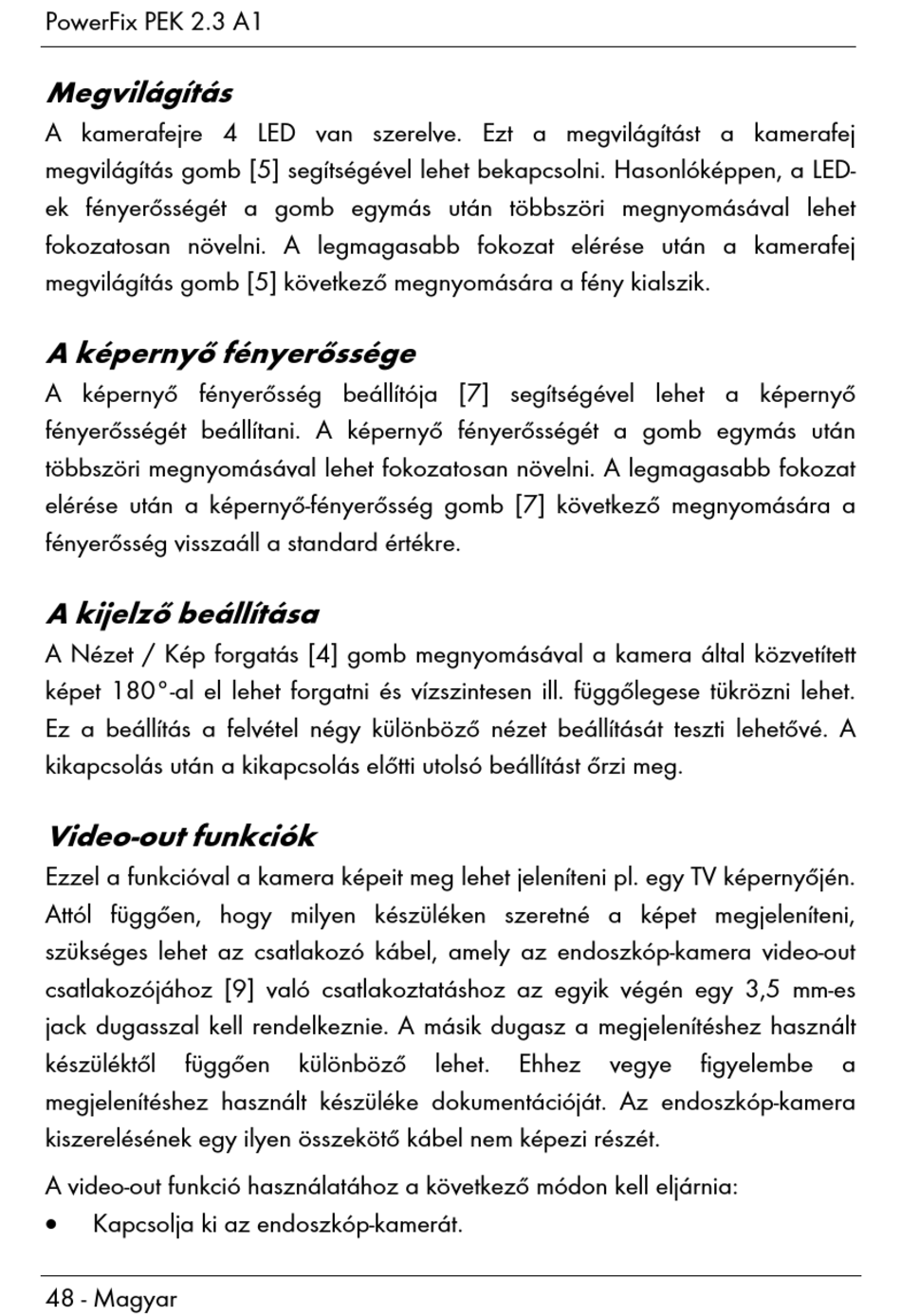 PowerFix PEK 2.3 A1

Megvilágítás

A kamerafejre 4 LED van szerelve. Ezt a megvilágítást a kamerafej megvilágítás gomb [5] segítségével lehet bekapcsolni. Hasonlóképpen, a LED-ek fényerősségét a gomb egymás után többszöri megnyomásával lehet fokozatosan növelni. A legmagasabb fokozat elérése után a kamerafej megvilágítás gomb [5] következő megnyomására a fény kialszik.

A képernyő fényerőssége

A képernyő fényerősség beállítója [7] segítségével lehet a képernyő fényerősségét beállítani. A képernyő fényerősségét a gomb egymás után többszöri megnyomásával lehet fokozatosan növelni. A legmagasabb fokozat elérése után a képernyő-fényerősség gomb [7] következő megnyomására a fényerősség visszaáll a standard értékre.

A kijelző beállítása

A Nézet / Kép forgatás [4] gomb megnyomásával a kamera által közvetített képet 180°-al el lehet forgatni és vízszintesen ill. függőlegese tükrözni lehet. Ez a beállítás a felvétel négy különböző nézet beállítását teszti lehetővé. A kikapcsolás után a kikapcsolás előtti utolsó beállítást őrzi meg.

Video-out funkciók

Ezzel a funkcióval a kamera képeit meg lehet jeleníteni pl. egy TV képernyőjén. Attól függően, hogy milyen készüléken szeretné a képet megjeleníteni, szükséges lehet az csatlakozó kábel, amely az endoszkóp-kamera video-out csatlakozójához [9] való csatlakoztatáshoz az egyik végén egy 3,5 mm-es jack dugasszal kell rendelkeznie. A másik dugasz a megjelenítéshez használt készüléktől függően különböző lehet. Ehhez vegye figyelembe a megjelenítéshez használt készüléke dokumentációját. Az endoszkóp-kamera kiszerelésének egy ilyen összekötő kábel nem képezi részét.

A video-out funkció használatához a következő módon kell eljárnia:

• Kapcsolja ki az endoszkóp-kamerát.

48 - Magyar